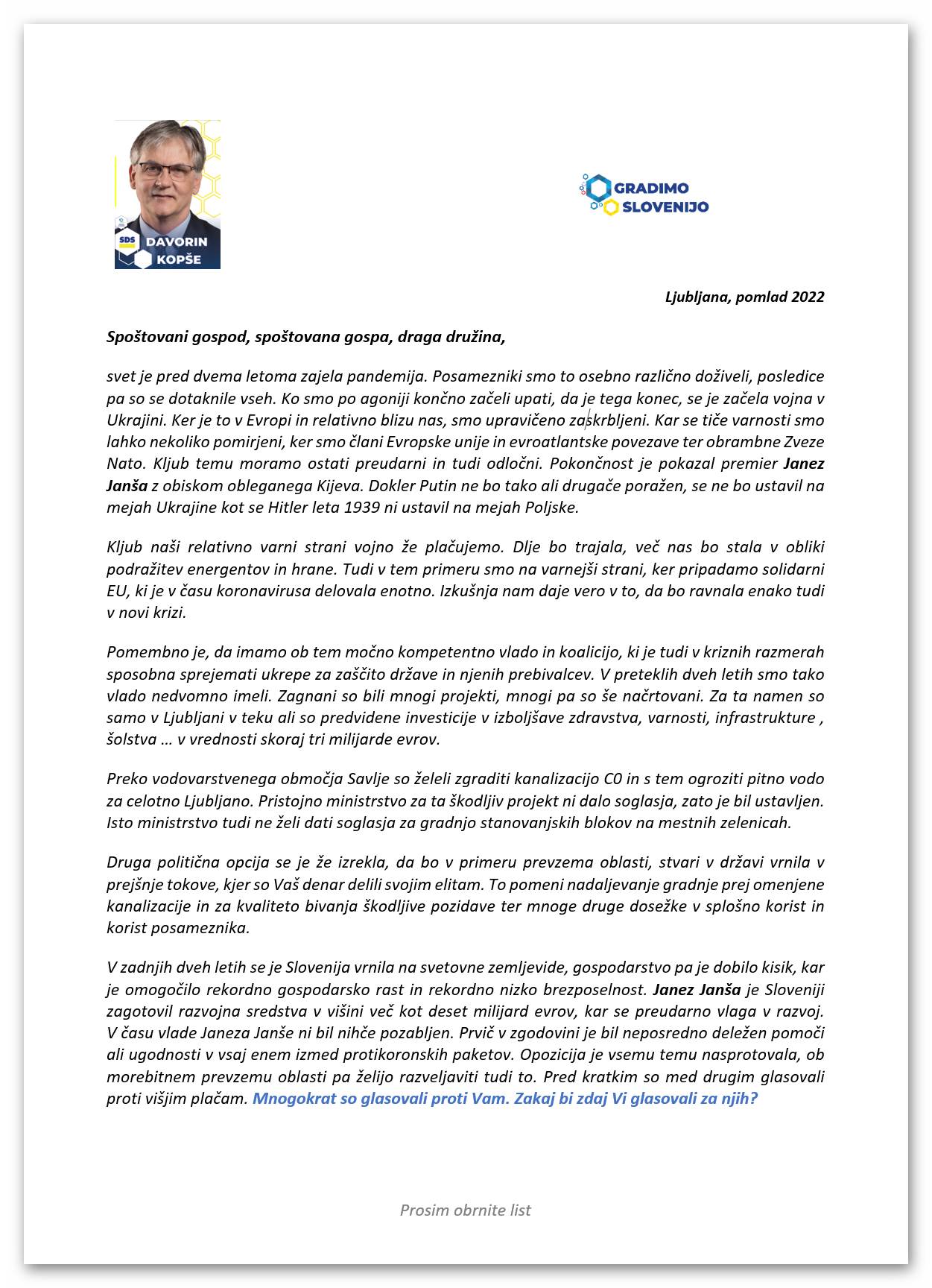 SDS DAVORIN KOPŠE

GRADIMO SLOVENIJO

Ljubljana, pomlad 2022

Spoštovani gospod, spoštovana gospa, draga družina,

svet je pred dvema letoma zajela pandemija. Posamezniki smo to osebno različno doživeli, posledice pa so se dotaknile vseh. Ko smo po agoniji končno začeli upati, da je tega konec, se je začela vojna v Ukrajini. Ker je to v Evropi in relativno blizu nas, smo upravičeno zaskrbljeni. Kar se tiče varnosti smo lahko nekoliko pomirjeni, ker smo člani Evropske unije in evroatlantske povezave ter obrambne Zveze Nato. Kljub temu moramo ostati preudarni in tudi odločni. Pokončnost je pokazal premier Janez Janša z obiskom obleganega Kijeva. Dokler Putin ne bo tako ali drugače poražen, se ne bo ustavil na mejah Ukrajine kot se Hitler leta 1939 ni ustavil na mejah Poljske.

Kljub naši relativno varni strani vojno že plačujemo. Dlje bo trajala, več nas bo stala v obliki podražitev energentov in hrane. Tudi v tem primeru smo na varnejši strani, ker pripadamo solidarni EU, ki je v času koronavirusa delovala enotno. Izkušnja nam daje vero v to, da bo ravnala enako tudi v novi krizi.

Pomembno je, da imamo ob tem močno kompetentno vlado in koalicijo, ki je tudi v kriznih razmerah sposobna sprejemati ukrepe za zaščito države in njenih prebivalcev. V preteklih dveh letih smo tako vlado nedvomno imeli. Zagnani so bili mnogi projekti, mnogi pa so še načrtovani. Za ta namen so samo v Ljubljani v teku ali so predvidene investicije v izboljšave zdravstva, varnosti, infrastrukture , šolstva … v vrednosti skoraj tri milijarde evrov.

Preko vodovarstvenega območja Savlje so želeli zgraditi kanalizacijo C0 in s tem ogroziti pitno vodo za celotno Ljubljano. Pristojno ministrstvo za ta škodljiv projekt ni dalo soglasja, zato je bil ustavljen. Isto ministrstvo tudi ne želi dati soglasja za gradnjo stanovanjskih blokov na mestnih zelenicah.

Druga politična opcija se je že izrekla, da bo v primeru prevzema oblasti, stvari v državi vrnila v prejšnje tokove, kjer so Vaš denar delili svojim elitam. To pomeni nadaljevanje gradnje prej omenjene kanalizacije in za kvaliteto bivanja škodljive pozidave ter mnoge druge dosežke v splošno korist in korist posameznika.

V zadnjih dveh letih se je Slovenija vrnila na svetovne zemljevide, gospodarstvo pa je dobilo kisik, kar je omogočilo rekordno gospodarsko rast in rekordno nizko brezposelnost. Janez Janša je Sloveniji zagotovil razvojna sredstva v višini več kot deset milijard evrov, kar se preudarno vlaga v razvoj. V času vlade Janeza Janše ni bil nihče pozabljen. Prvič v zgodovini je bil neposredno deležen pomoči ali ugodnosti v vsaj enem izmed protikoronskih paketov. Opozicija je vsemu temu nasprotovala, ob morebitnem prevzemu oblasti pa želijo razveljaviti tudi to. Pred kratkim so med drugim glasovali proti višjim plačam. Mnogokrat so glasovali proti Vam. Zakaj bi zdaj Vi glasovali za njih?

Prosim obrnite list